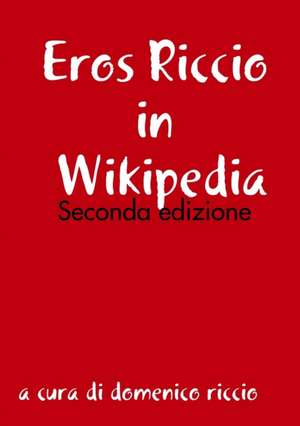 Eros Riccio
in
Wikipedia
Seconda edizione

a cura di domenico riccio